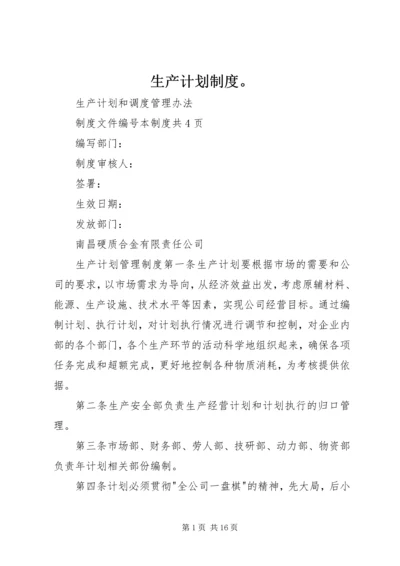 生产计划制度。

生产计划和调度管理办法

制度文件编号本制度共4页

编写部门：

制度审核人：

签署：

生效日期：

发放部门：

南昌硬质合金有限责任公司

生产计划管理制度第一条生产计划要根据市场的需要和公司的要求，以市场需求为导向，从经济效益出发，考虑原辅材料、能源、生产设施、技术水平等因素，实现公司经营目标。通过编制计划、执行计划，对计划执行情况进行调节和控制，对企业内部的各个部门，各个生产环节的活动科学地组织起来，确保各项任务完成和超额完成，更好地控制各种物质消耗，为考核提供依据。

第二条生产安全部负责生产经营计划和计划执行的归口管理。

第三条市场部、财务部、劳人部、技研部、动力部、物资部负责年计划相关部份编制。

第四条计划必须贯彻"全公司一盘棋"的精神，先大局，后小

第1页 共16页